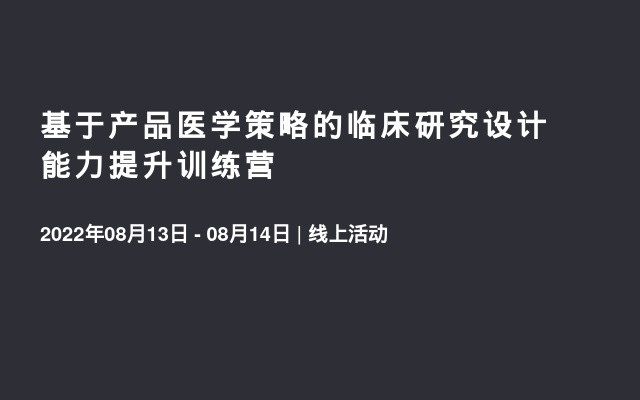 基于产品医学策略的临床研究设计能力提升训练营

2022年08月13日 - 08月14日 | 线上活动